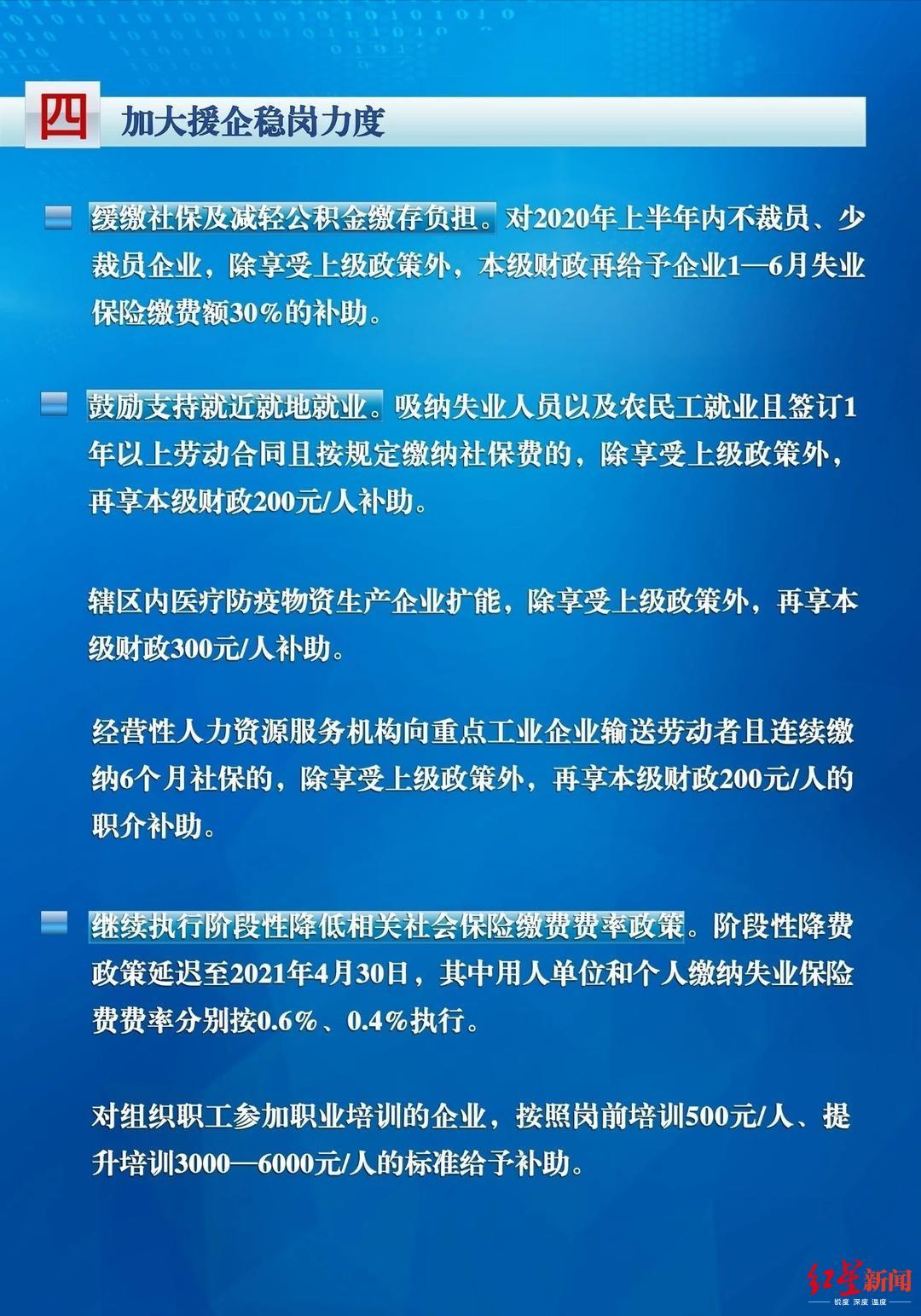 四 加大援企稳岗力度

缓缴社保及减轻公积金缴存负担。对2020年上半年内不裁员、少裁员企业，除享受上级政策外，本级财政再给予企业1—6月失业保险缴费额30%的补助。

鼓励支持就近就地就业。吸纳失业人员以及农民工就业且签订1年以上劳动合同且按规定缴纳社保费的，除享受上级政策外，再享本级财政200元/人补助。

辖区内医疗防疫物资生产企业扩能，除享受上级政策外，再享本级财政300元/人补助。

经营性人力资源服务机构向重点工业企业输送劳动者且连续缴纳6个月社保的，除享受上级政策外，再享本级财政200元/人的职介补助。

继续执行阶段性降低相关社会保险缴费费率政策。阶段性降费政策延迟至2021年4月30日，其中用人单位和个人缴纳失业保险费费率分别按0.6%、0.4%执行。

对组织职工参加职业培训的企业，按照岗前培训500元/人、提升培训3000—6000元/人的标准给予补助。

红星新闻 锐度 深度 温度